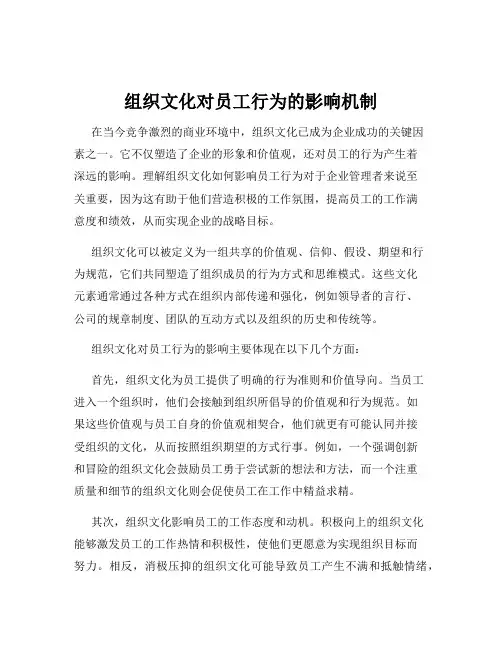 组织文化对员工行为的影响机制

在当今竞争激烈的商业环境中，组织文化已成为企业成功的关键因素之一。它不仅塑造了企业的形象和价值观，还对员工的行为产生着深远的影响。理解组织文化如何影响员工行为对于企业管理者来说至关重要，因为这有助于他们营造积极的工作氛围，提高员工的工作满意度和绩效，从而实现企业的战略目标。

组织文化可以被定义为一组共享的价值观、信仰、假设、期望和行为规范，它们共同塑造了组织成员的行为方式和思维模式。这些文化元素通常通过各种方式在组织内部传递和强化，例如领导者的言行、公司的规章制度、团队的互动方式以及组织的历史和传统等。

组织文化对员工行为的影响主要体现在以下几个方面：

首先，组织文化为员工提供了明确的行为准则和价值导向。当员工进入一个组织时，他们会接触到组织所倡导的价值观和行为规范。如果这些价值观与员工自身的价值观相契合，他们就更有可能认同并接受组织的文化，从而按照组织期望的方式行事。例如，一个强调创新和冒险的组织文化会鼓励员工勇于尝试新的想法和方法，而一个注重质量和细节的组织文化则会促使员工在工作中精益求精。

其次，组织文化影响员工的工作态度和动机。积极向上的组织文化能够激发员工的工作热情和积极性，使他们更愿意为实现组织目标而努力。相反，消极压抑的组织文化可能导致员工产生不满和抵触情绪，